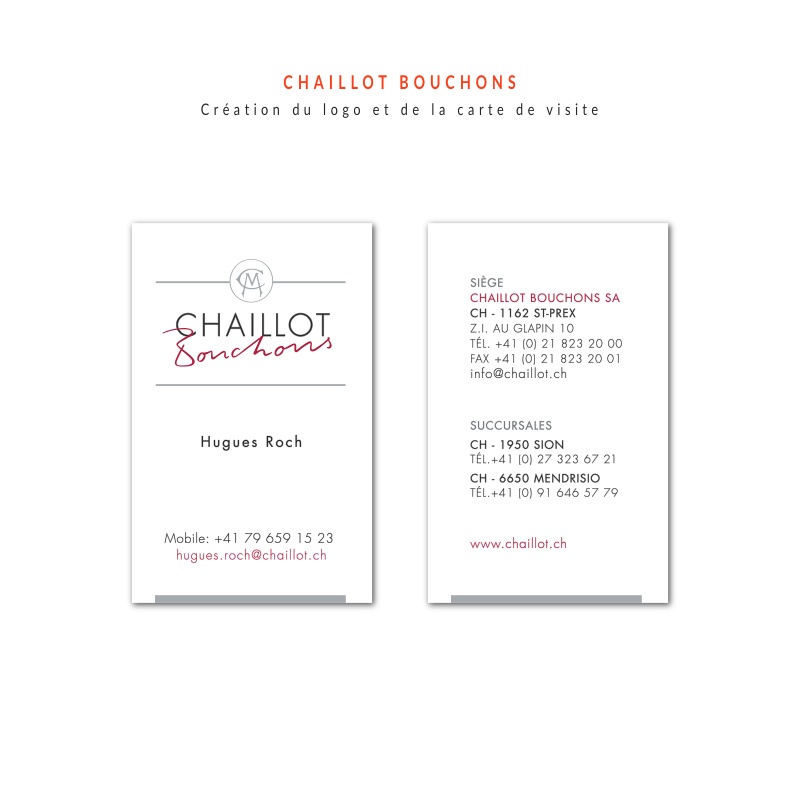 CHAILLOT BOUCHONS
Création du logo et de la carte de visite

CM

CHAILLOT
Bouchons

Hugues Roch

Mobile: +41 79 659 15 23
hugues.roch@chaillot.ch

SIÈGE
CHAILLOT BOUCHONS SA
CH - 1162 ST-PREX
Z.I. AU GLAPIN 10
TÉL. +41 (0) 21 823 20 00
FAX +41 (0) 21 823 20 01
info@chaillot.ch

SUCCURSALES
CH - 1950 SION
TÉL.+41 (0) 27 323 67 21
CH - 6650 MENDRISIO
TÉL.+41 (0) 91 646 57 79

www.chaillot.ch